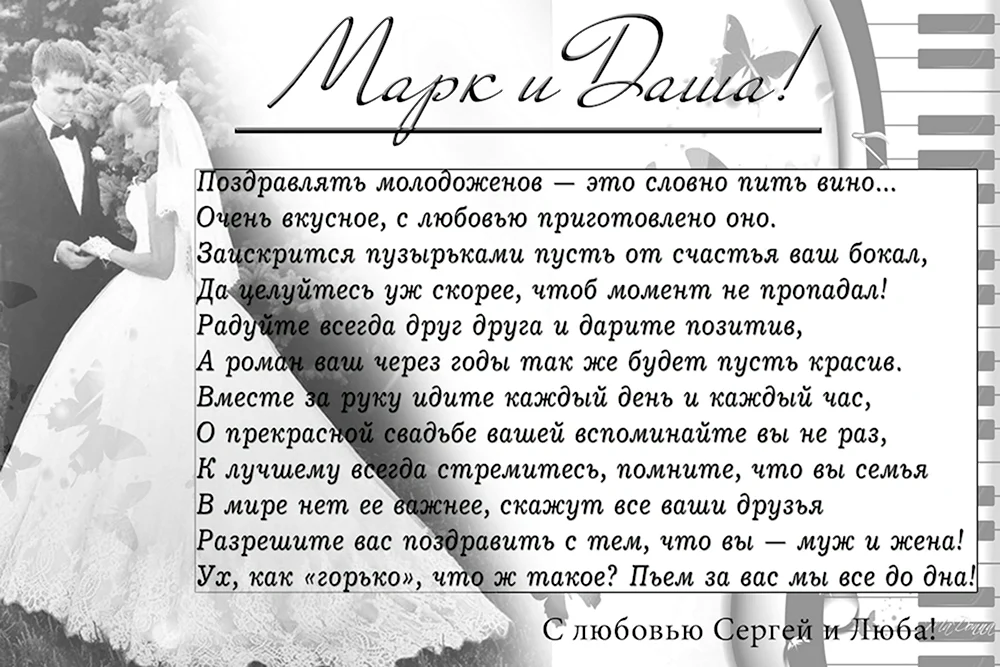 Марк и Даша!

Поздравлять молодоженов — это словно пить вино...
Очень вкусное, с любовью приготовлено оно.
Заискрится пузырьками пусть от счастья ваш бокал,
Да целуйтесь уж скорее, чтоб момент не пропадал!
Радуйте всегда друг друга и дарите позитив,
А роман ваш через годы так же будет пусть красив.
Вместе за руку идите каждый день и каждый час,
О прекрасной свадьбе вашей вспоминайте вы не раз,
К лучшему всегда стремитесь, помните, что вы семья
В мире нет ее важнее, скажут все ваши друзья
Разрешите вас поздравить с тем, что вы — муж и жена!
Ух, как «горько», что ж такое? Пьем за вас мы все до дна!

С любовью Сергей и Люба!